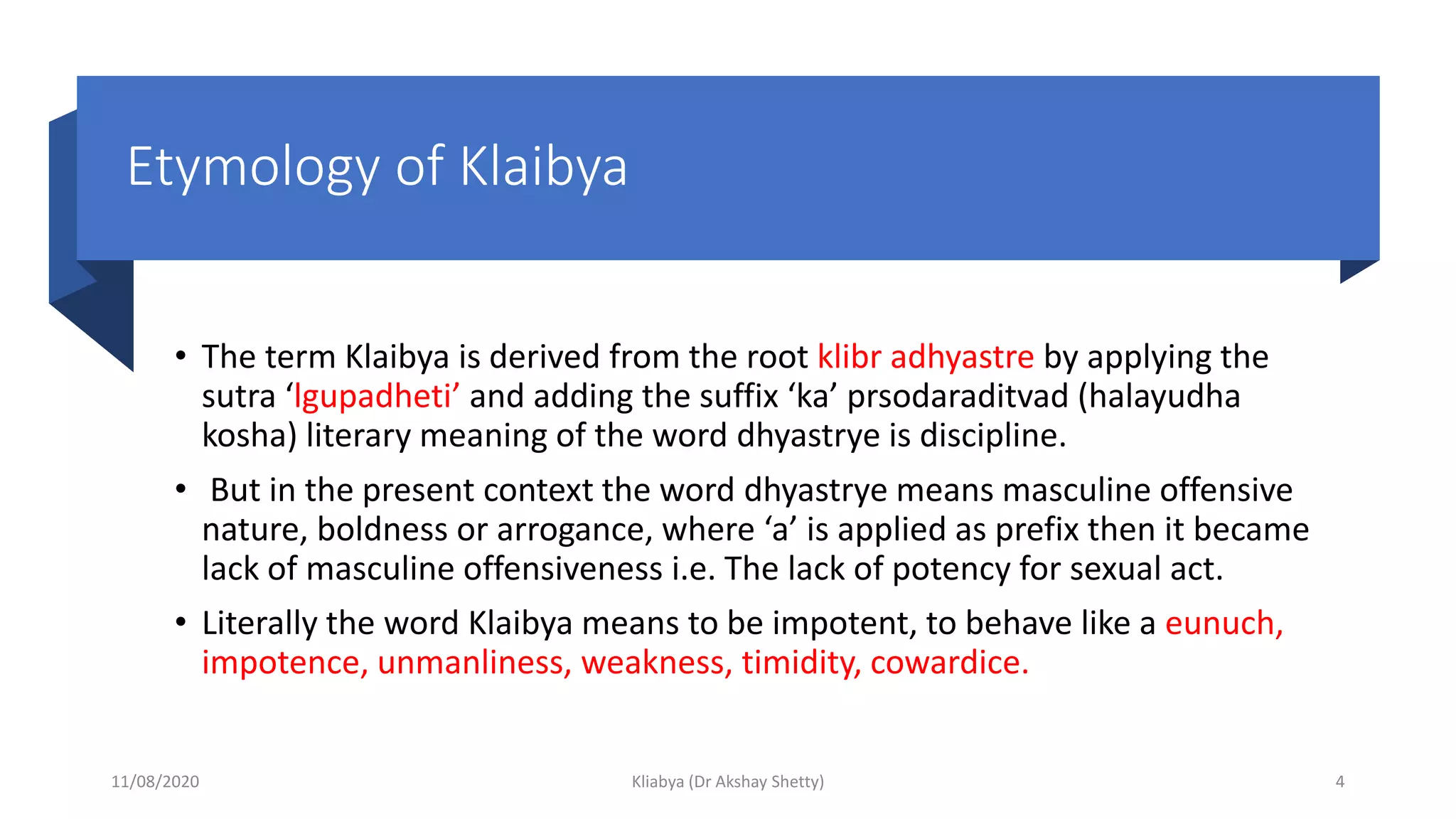 Etymology of Klaibya

• The term Klaibya is derived from the root klibr adhyastre by applying the sutra ‘lgupadheti’ and adding the suffix ‘ka’ prsodaraditvad (halayudha kosha) literary meaning of the word dhyastrye is discipline.

• But in the present context the word dhyastrye means masculine offensive nature, boldness or arrogance, where ‘a’ is applied as prefix then it became lack of masculine offensiveness i.e. The lack of potency for sexual act.

• Literally the word Klaibya means to be impotent, to behave like a eunuch, impotence, unmanliness, weakness, timidity, cowardice.

11/08/2020

Kliabya (Dr Akshay Shetty)

4